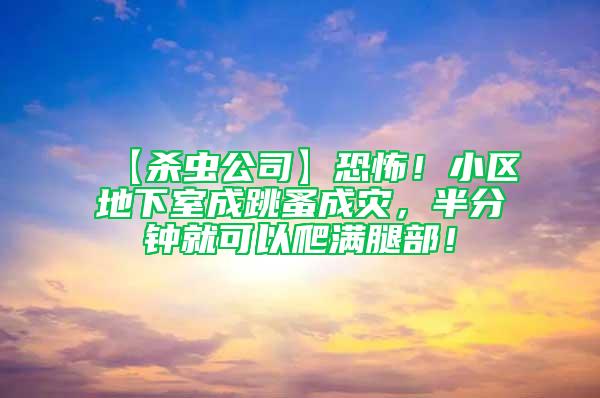 【杀虫公司】恐怖！小区地下室成跳蚤成灾，半分钟就可以爬满腿部！